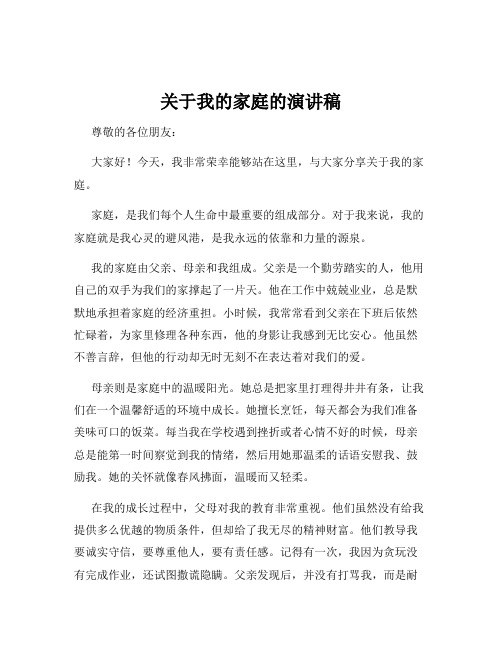 关于我的家庭的演讲稿

尊敬的各位朋友：

大家好！今天，我非常荣幸能够站在这里，与大家分享关于我的家庭。

家庭，是我们每个人生命中最重要的组成部分。对于我来说，我的家庭就是我心灵的避风港，是我永远的依靠和力量的源泉。

我的家庭由父亲、母亲和我组成。父亲是一个勤劳踏实的人，他用自己的双手为我们的家撑起了一片天。他在工作中兢兢业业，总是默默地承担着家庭的经济重担。小时候，我常常看到父亲在下班后依然忙碌着，为家里修理各种东西，他的身影让我感到无比安心。他虽然不善言辞，但他的行动却无时无刻不在表达着对我们的爱。

母亲则是家庭中的温暖阳光。她总是把家里打理得井井有条，让我们在一个温馨舒适的环境中成长。她擅长烹饪，每天都会为我们准备美味可口的饭菜。每当我在学校遇到挫折或者心情不好的时候，母亲总是能第一时间察觉到我的情绪，然后用她那温柔的话语安慰我、鼓励我。她的关怀就像春风拂面，温暖而又轻柔。

在我的成长过程中，父母对我的教育非常重视。他们虽然没有给我提供多么优越的物质条件，但却给了我无尽的精神财富。他们教导我要诚实守信，要尊重他人，要有责任感。记得有一次，我因为贪玩没有完成作业，还试图撒谎隐瞒。父亲发现后，并没有打骂我，而是耐